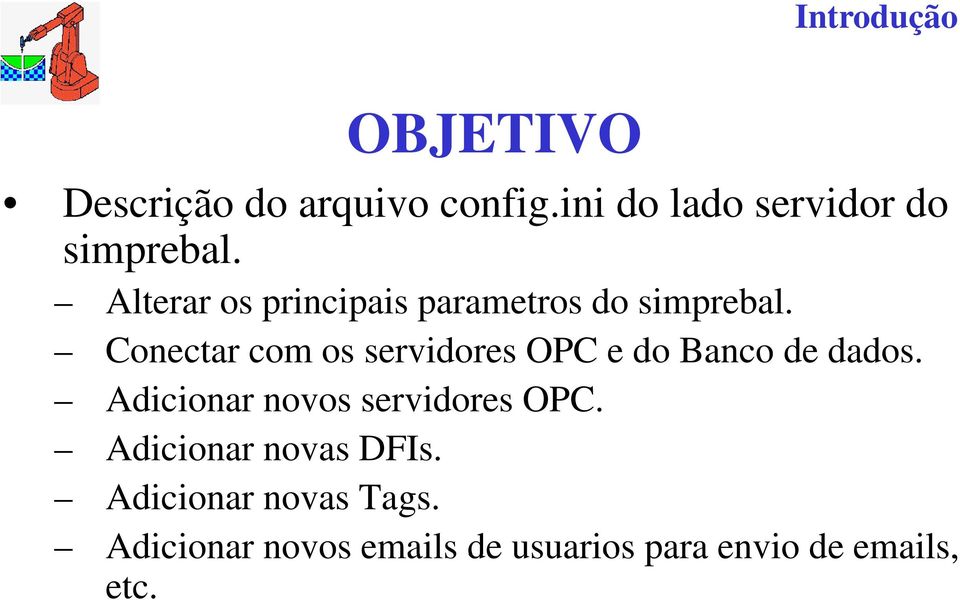 Introdução

OBJETIVO

• Descrição do arquivo config.ini do lado servidor do simprebal.
– Alterar os principais parametros do simprebal.
– Conectar com os servidores OPC e do Banco de dados.
– Adicionar novos servidores OPC.
– Adicionar novas DFIs.
– Adicionar novas Tags.
– Adicionar novos emails de usuarios para envio de emails, etc.